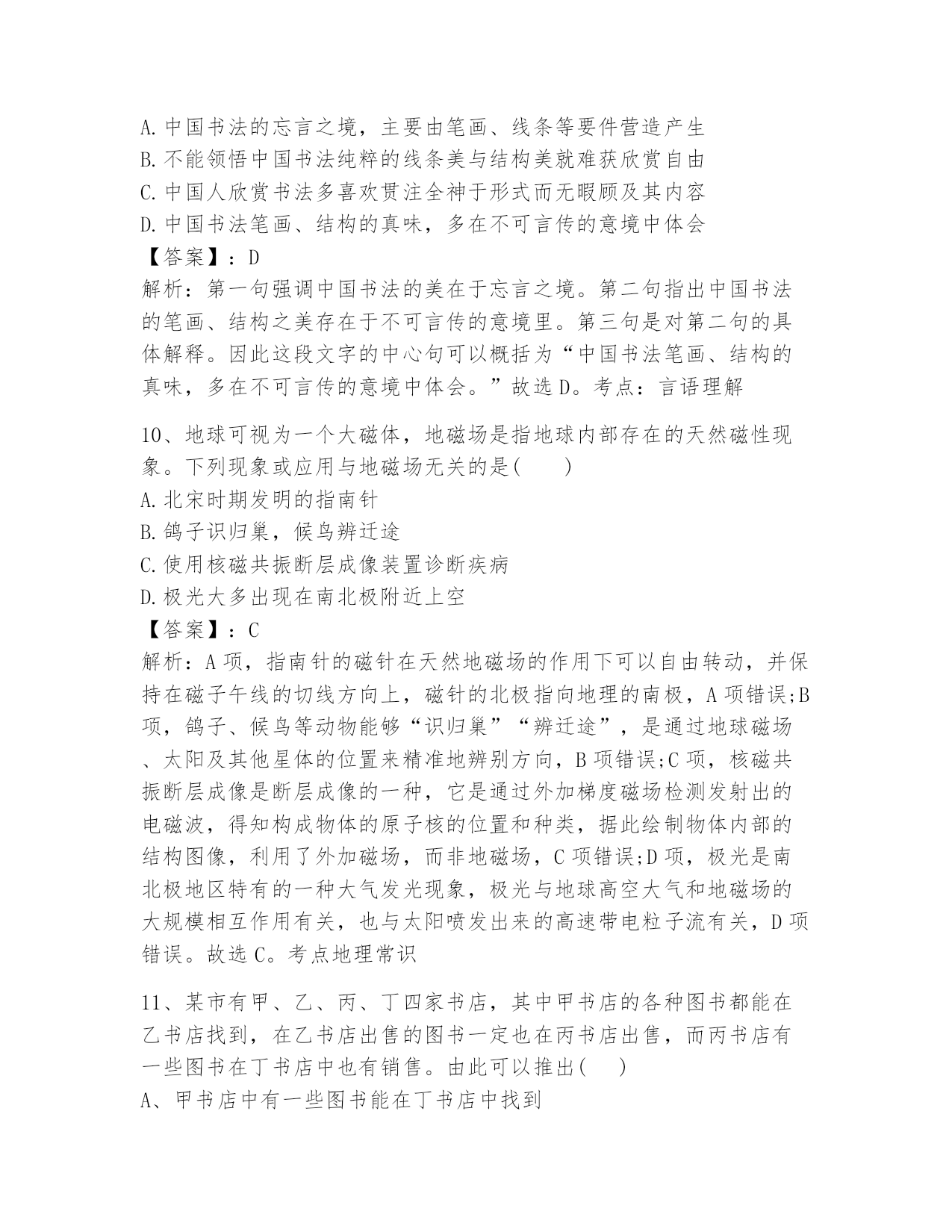 A. 中国书法的忘言之境，主要由笔画、线条等要件营造产生
B. 不能领悟中国书法纯粹的线条美与结构美就难获欣赏自由
C. 中国人欣赏书法多喜欢贯注全神于形式而无暇顾及其内容
D. 中国书法笔画、结构的真味，多在不可言传的意境中体会
【答案】：D
解析：第一句强调中国书法的美在于忘言之境。第二句指出中国书法的笔画、结构之美存在于不可言传的意境里。第三句是对第二句的具体解释。因此这段文字的中心句可以概括为“中国书法笔画、结构的真味，多在不可言传的意境中体会。”故选 D。考点：言语理解

10、地球可视为一个大磁体，地磁场是指地球内部存在的天然磁性现象。下列现象或应用与地磁场无关的是(　　)
A. 北宋时期发明的指南针
B. 鸽子识归巢，候鸟辨迁途
C. 使用核磁共振断层成像装置诊断疾病
D. 极光大多出现在南北极附近上空
【答案】：C
解析：A 项，指南针的磁针在天然地磁场的作用下可以自由转动，并保持在磁子午线的切线方向上，磁针的北极指向地理的南极，A 项错误;B 项，鸽子、候鸟等动物能够“识归巢”“辨迁途”，是通过地球磁场、太阳及其他星体的位置来精准地辨别方向，B 项错误;C 项，核磁共振断层成像是断层成像的一种，它是通过外加梯度磁场检测发射出的电磁波，得知构成物体的原子核的位置和种类，据此绘制物体内部的结构图像，利用了外加磁场，而非地磁场，C 项错误;D 项，极光是南北极地区特有的一种大气发光现象，极光与地球高空大气和地磁场的大规模相互作用有关，也与太阳喷发出来的高速带电粒子流有关，D 项错误。故选 C。考点地理常识

11、某市有甲、乙、丙、丁四家书店，其中甲书店的各种图书都能在乙书店找到，在乙书店出售的图书一定也在丙书店出售，而丙书店有一些图书在丁书店中也有销售。由此可以推出(　)
A、甲书店中有一些图书能在丁书店中找到